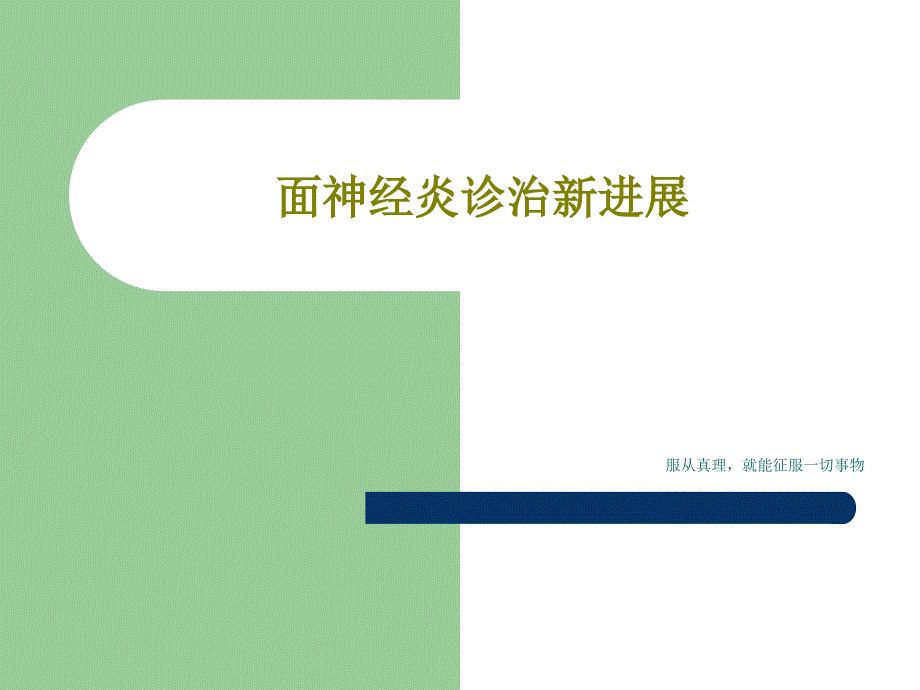 面神经炎诊治新进展

服从真理，就能征服一切事物